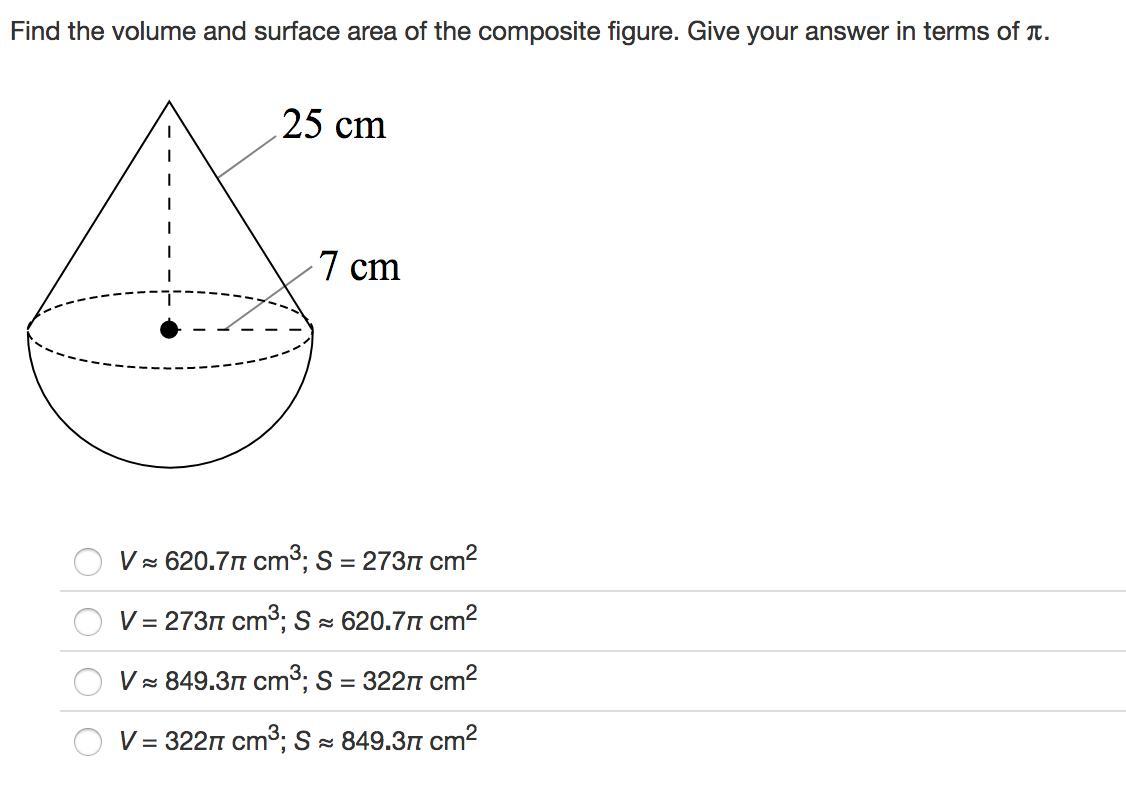 Find the volume and surface area of the composite figure. Give your answer in terms of $\pi$.

25 cm

7 cm

$V \approx 620.7\pi$ cm$^3$; $S = 273\pi$ cm$^2$

$V = 273\pi$ cm$^3$; $S \approx 620.7\pi$ cm$^2$

$V \approx 849.3\pi$ cm$^3$; $S = 322\pi$ cm$^2$

$V = 322\pi$ cm$^3$; $S \approx 849.3\pi$ cm$^2$